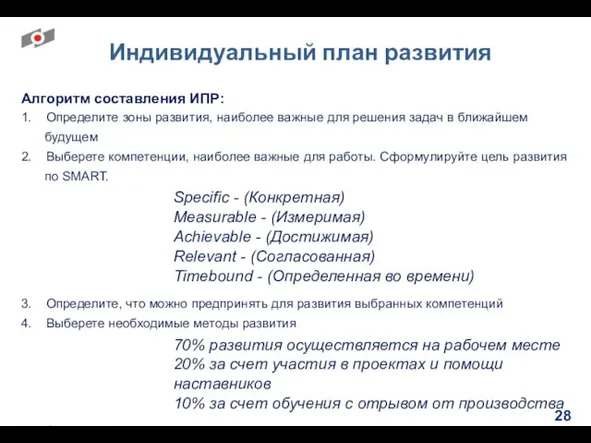 Индивидуальный план развития

Алгоритм составления ИПР:

1. Определите зоны развития, наиболее важные для решения задач в ближайшем будущем

2. Выберете компетенции, наиболее важные для работы. Сформулируйте цель развития по SMART.

Specific - (Конкретная)
Measurable - (Измеримая)
Achievable - (Достижимая)
Relevant - (Согласованная)
Timebound - (Определенная во времени)

3. Определите, что можно предпринять для развития выбранных компетенций

4. Выберете необходимые методы развития

70% развития осуществляется на рабочем месте
20% за счет участия в проектах и помощи наставников
10% за счет обучения с отрывом от производства

28